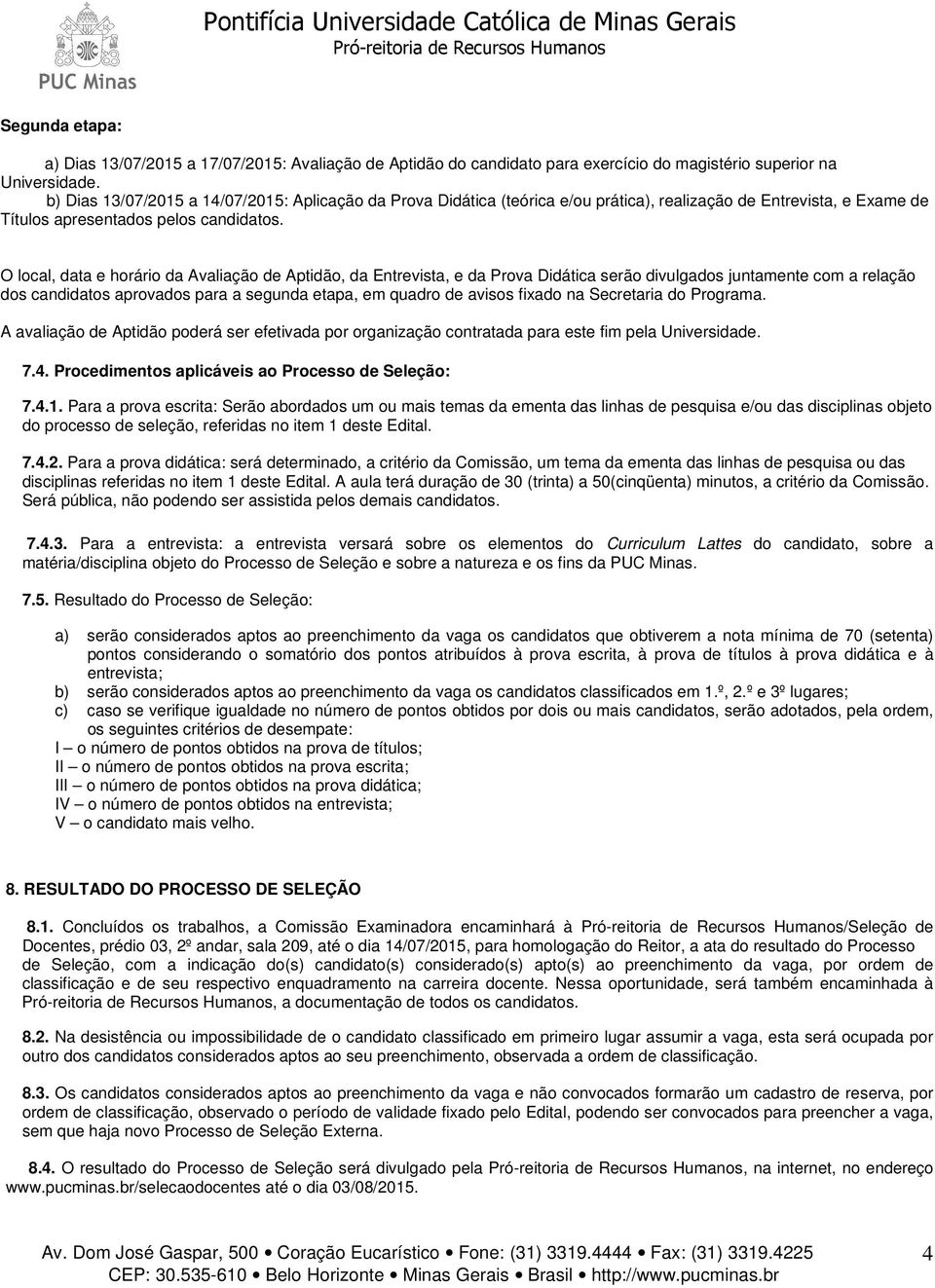 PUC Minas

Pontifícia Universidade Católica de Minas Gerais
Pró-reitoria de Recursos Humanos

Segunda etapa:

a) Dias 13/07/2015 a 17/07/2015: Avaliação de Aptidão do candidato para exercício do magistério superior na Universidade.
b) Dias 13/07/2015 a 14/07/2015: Aplicação da Prova Didática (teórica e/ou prática), realização de Entrevista, e Exame de Títulos apresentados pelos candidatos.

O local, data e horário da Avaliação de Aptidão, da Entrevista, e da Prova Didática serão divulgados juntamente com a relação dos candidatos aprovados para a segunda etapa, em quadro de avisos fixado na Secretaria do Programa.

A avaliação de Aptidão poderá ser efetivada por organização contratada para este fim pela Universidade.

7.4. Procedimentos aplicáveis ao Processo de Seleção:

7.4.1. Para a prova escrita: Serão abordados um ou mais temas da ementa das linhas de pesquisa e/ou das disciplinas objeto do processo de seleção, referidas no item 1 deste Edital.

7.4.2. Para a prova didática: será determinado, a critério da Comissão, um tema da ementa das linhas de pesquisa ou das disciplinas referidas no item 1 deste Edital. A aula terá duração de 30 (trinta) a 50(cinqüenta) minutos, a critério da Comissão. Será pública, não podendo ser assistida pelos demais candidatos.

7.4.3. Para a entrevista: a entrevista versará sobre os elementos do Curriculum Lattes do candidato, sobre a matéria/disciplina objeto do Processo de Seleção e sobre a natureza e os fins da PUC Minas.

7.5. Resultado do Processo de Seleção:

a) serão considerados aptos ao preenchimento da vaga os candidatos que obtiverem a nota mínima de 70 (setenta) pontos considerando o somatório dos pontos atribuídos à prova escrita, à prova de títulos à prova didática e à entrevista;
b) serão considerados aptos ao preenchimento da vaga os candidatos classificados em 1.º, 2.º e 3º lugares;
c) caso se verifique igualdade no número de pontos obtidos por dois ou mais candidatos, serão adotados, pela ordem, os seguintes critérios de desempate:
I – o número de pontos obtidos na prova de títulos;
II – o número de pontos obtidos na prova escrita;
III – o número de pontos obtidos na prova didática;
IV – o número de pontos obtidos na entrevista;
V – o candidato mais velho.

8. RESULTADO DO PROCESSO DE SELEÇÃO

8.1. Concluídos os trabalhos, a Comissão Examinadora encaminhará à Pró-reitoria de Recursos Humanos/Seleção de Docentes, prédio 03, 2º andar, sala 209, até o dia 14/07/2015, para homologação do Reitor, a ata do resultado do Processo de Seleção, com a indicação do(s) candidato(s) considerado(s) apto(s) ao preenchimento da vaga, por ordem de classificação e de seu respectivo enquadramento na carreira docente. Nessa oportunidade, será também encaminhada à Pró-reitoria de Recursos Humanos, a documentação de todos os candidatos.

8.2. Na desistência ou impossibilidade de o candidato classificado em primeiro lugar assumir a vaga, esta será ocupada por outro dos candidatos considerados aptos ao seu preenchimento, observada a ordem de classificação.

8.3. Os candidatos considerados aptos ao preenchimento da vaga e não convocados formarão um cadastro de reserva, por ordem de classificação, observado o período de validade fixado pelo Edital, podendo ser convocados para preencher a vaga, sem que haja novo Processo de Seleção Externa.

8.4. O resultado do Processo de Seleção será divulgado pela Pró-reitoria de Recursos Humanos, na internet, no endereço www.pucminas.br/selecaodocentes até o dia 03/08/2015.

Av. Dom José Gaspar, 500 • Coração Eucarístico • Fone: (31) 3319.4444 • Fax: (31) 3319.4225
CEP: 30.535-610 • Belo Horizonte • Minas Gerais • Brasil • http://www.pucminas.br

4